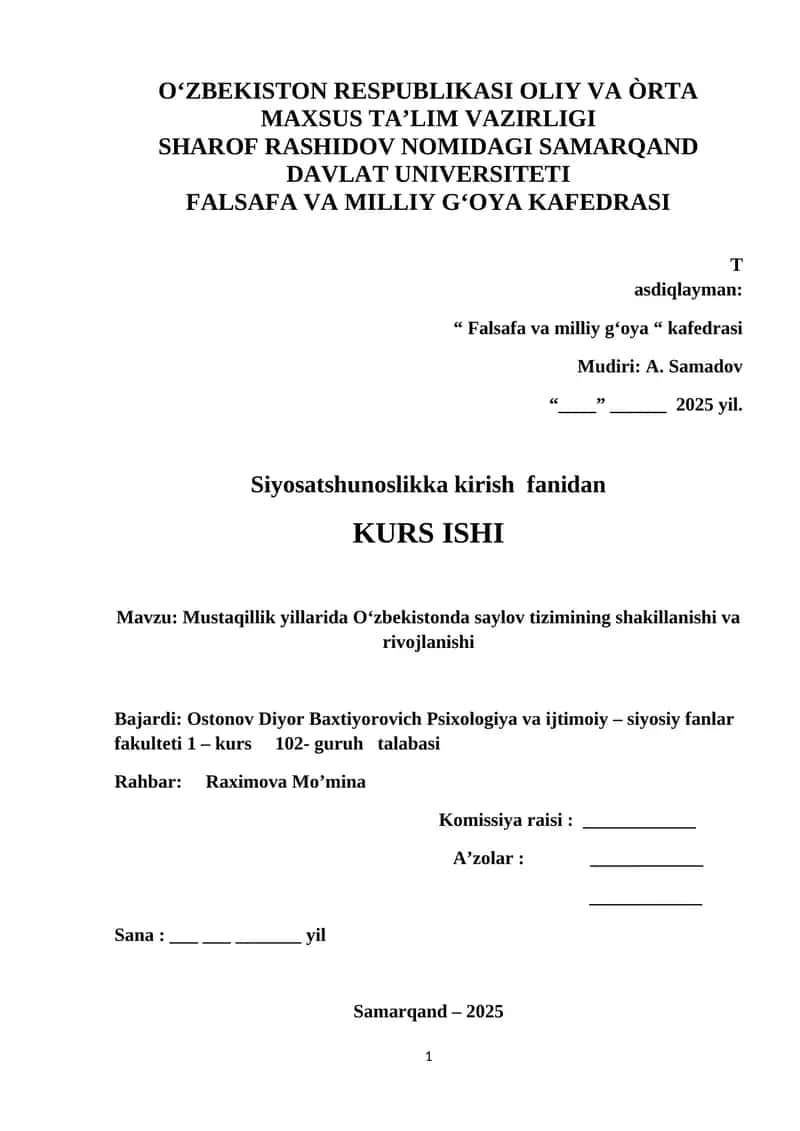 O‘ZBEKISTON RESPUBLIKASI OLIY VA ÒRTA MAXSUS TA’LIM VAZIRLIGI
SHAROF RASHIDOV NOMIDAGI SAMARQAND DAVLAT UNIVERSITETI
FALSAFA VA MILLIY G‘OYA KAFEDRASI

T asdiqlayman:

“ Falsafa va milliy g‘oya “ kafedrasi

Mudiri: A. Samadov

“____” ______ 2025 yil.

Siyosatshunoslikka kirish fanidan

KURS ISHI

Mavzu: Mustaqillik yillarida O‘zbekistonda saylov tizimining shakillanishi va rivojlanishi

Bajardi: Ostonov Diyor Baxtiyorovich Psixologiya va ijtimoiy – siyosiy fanlar fakulteti 1 – kurs 102- guruh talabasi

Rahbar: Raximova Mo’mina

Komissiya raisi : ____________

A’zolar : ____________

____________

Sana : ___ ___ _______ yil

Samarqand – 2025

1